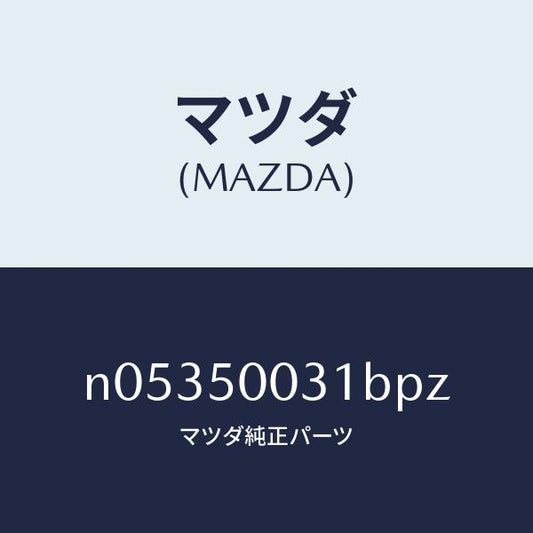 マツダ
(MAZDA)

n05350031bpz

マツダ純正パーツ